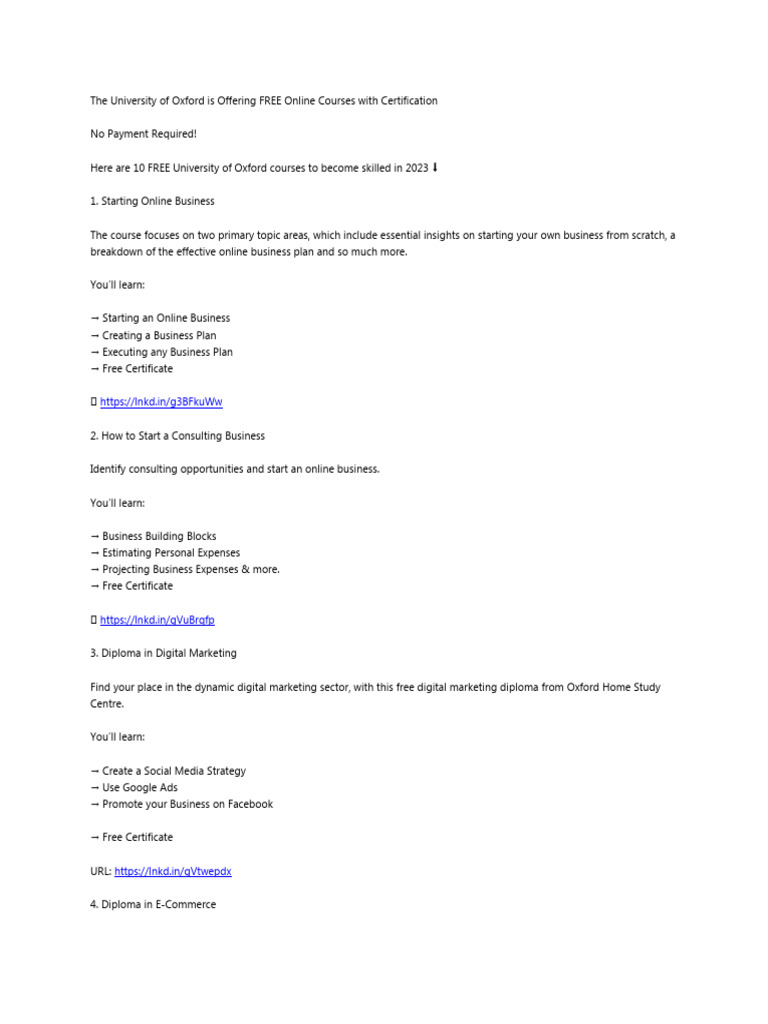 The University of Oxford is Offering FREE Online Courses with Certification

No Payment Required!

Here are 10 FREE University of Oxford courses to become skilled in 2023 ⬇

1. Starting Online Business

The course focuses on two primary topic areas, which include essential insights on starting your own business from scratch, a breakdown of the effective online business plan and so much more.

You'll learn:

→ Starting an Online Business
→ Creating a Business Plan
→ Executing any Business Plan
→ Free Certificate

▯ https://lnkd.in/g3BFkuWw

2. How to Start a Consulting Business

Identify consulting opportunities and start an online business.

You'll learn:

→ Business Building Blocks
→ Estimating Personal Expenses
→ Projecting Business Expenses & more.
→ Free Certificate

▯ https://lnkd.in/gVuBrqfp

3. Diploma in Digital Marketing

Find your place in the dynamic digital marketing sector, with this free digital marketing diploma from Oxford Home Study Centre.

You'll learn:

→ Create a Social Media Strategy
→ Use Google Ads
→ Promote your Business on Facebook

→ Free Certificate

URL: https://lnkd.in/gVtwepdx

4. Diploma in E-Commerce